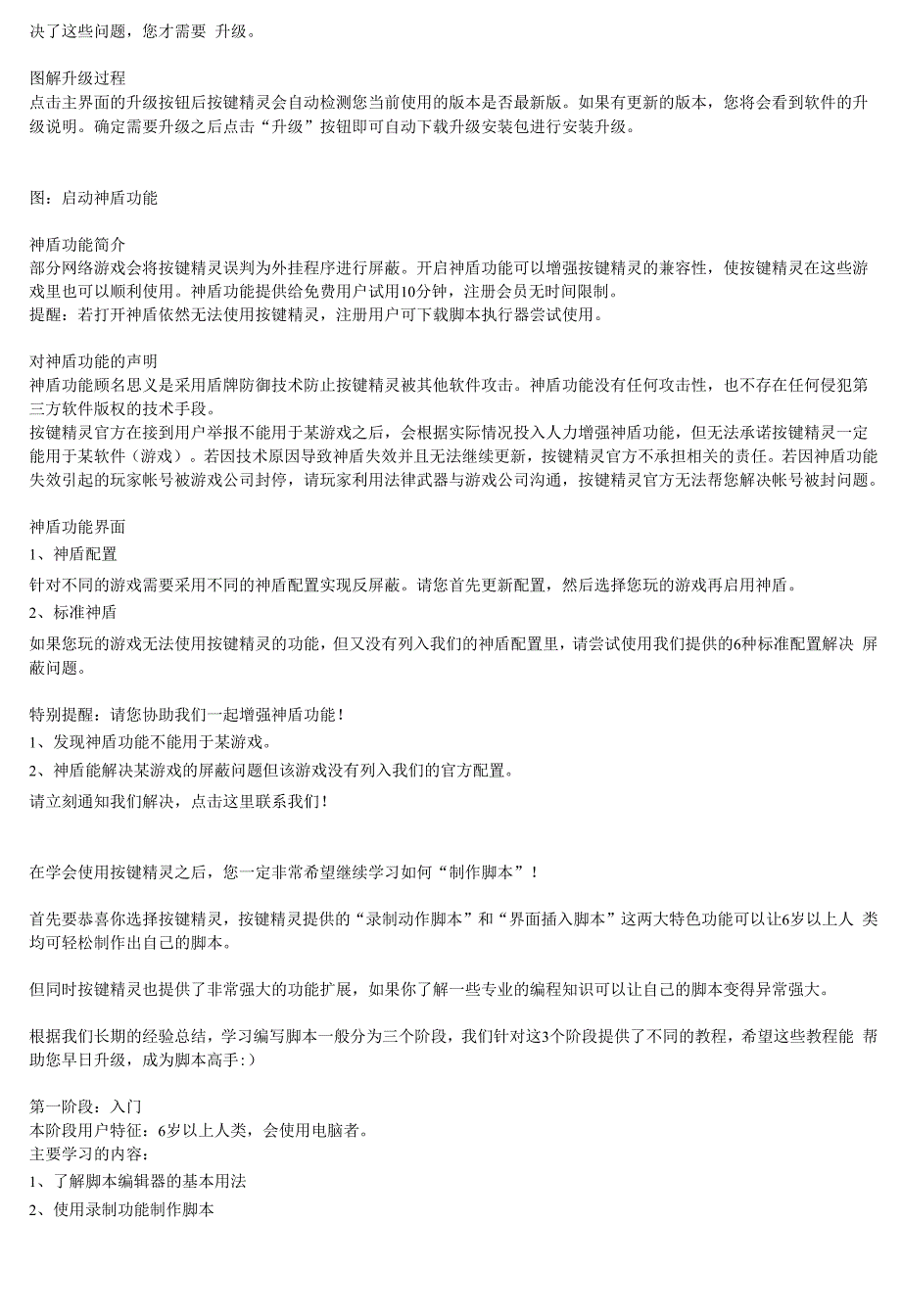 决了这些问题，您才需要 升级。

图解升级过程
点击主界面的升级按钮后按键精灵会自动检测您当前使用的版本是否最新版。如果有更新的版本，您将会看到软件的升级说明。确定需要升级之后点击“升级”按钮即可自动下载升级安装包进行安装升级。

图：启动神盾功能

神盾功能简介
部分网络游戏会将按键精灵误判为外挂程序进行屏蔽。开启神盾功能可以增强按键精灵的兼容性，使按键精灵在这些游戏里也可以顺利使用。神盾功能提供给免费用户试用10分钟，注册会员无时间限制。
提醒：若打开神盾依然无法使用按键精灵，注册用户可下载脚本执行器尝试使用。

对神盾功能的声明
神盾功能顾名思义是采用盾牌防御技术防止按键精灵被其他软件攻击。神盾功能没有任何攻击性，也不存在任何侵犯第三方软件版权的技术手段。
按键精灵官方在接到用户举报不能用于某游戏之后，会根据实际情况投入人力增强神盾功能，但无法承诺按键精灵一定能用于某软件（游戏）。若因技术原因导致神盾失效并且无法继续更新，按键精灵官方不承担相关的责任。若因神盾功能失效引起的玩家帐号被游戏公司封停，请玩家利用法律武器与游戏公司沟通，按键精灵官方无法帮您解决帐号被封问题。

神盾功能界面
1、神盾配置
针对不同的游戏需要采用不同的神盾配置实现反屏蔽。请您首先更新配置，然后选择您玩的游戏再启用神盾。
2、标准神盾
如果您玩的游戏无法使用按键精灵的功能，但又没有列入我们的神盾配置里，请尝试使用我们提供的6种标准配置解决 屏蔽问题。

特别提醒：请您协助我们一起增强神盾功能！
1、发现神盾功能不能用于某游戏。
2、神盾能解决某游戏的屏蔽问题但该游戏没有列入我们的官方配置。
请立刻通知我们解决，点击这里联系我们！

在学会使用按键精灵之后，您一定非常希望继续学习如何“制作脚本”！

首先要恭喜你选择按键精灵，按键精灵提供的“录制动作脚本”和“界面插入脚本”这两大特色功能可以让6岁以上人 类均可轻松制作出自己的脚本。

但同时按键精灵也提供了非常强大的功能扩展，如果你了解一些专业的编程知识可以让自己的脚本变得异常强大。

根据我们长期的经验总结，学习编写脚本一般分为三个阶段，我们针对这3个阶段提供了不同的教程，希望这些教程能 帮助您早日升级，成为脚本高手:）

第一阶段：入门
本阶段用户特征：6岁以上人类，会使用电脑者。
主要学习的内容：
1、了解脚本编辑器的基本用法
2、使用录制功能制作脚本